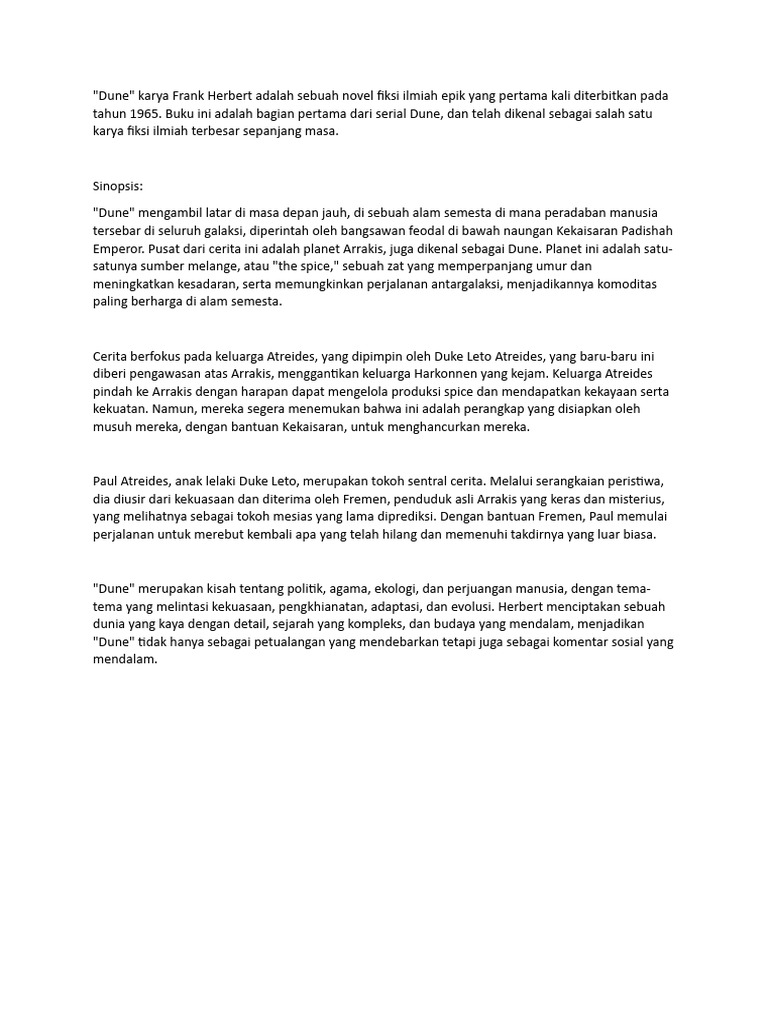 "Dune" karya Frank Herbert adalah sebuah novel fiksi ilmiah epik yang pertama kali diterbitkan pada tahun 1965. Buku ini adalah bagian pertama dari serial Dune, dan telah dikenal sebagai salah satu karya fiksi ilmiah terbesar sepanjang masa.

Sinopsis:

"Dune" mengambil latar di masa depan jauh, di sebuah alam semesta di mana peradaban manusia tersebar di seluruh galaksi, diperintah oleh bangsawan feodal di bawah naungan Kekaisaran Padishah Emperor. Pusat dari cerita ini adalah planet Arrakis, juga dikenal sebagai Dune. Planet ini adalah satu-satunya sumber melange, atau "the spice," sebuah zat yang memperpanjang umur dan meningkatkan kesadaran, serta memungkinkan perjalanan antargalaksi, menjadikannya komoditas paling berharga di alam semesta.

Cerita berfokus pada keluarga Atreides, yang dipimpin oleh Duke Leto Atreides, yang baru-baru ini diberi pengawasan atas Arrakis, menggantikan keluarga Harkonnen yang kejam. Keluarga Atreides pindah ke Arrakis dengan harapan dapat mengelola produksi spice dan mendapatkan kekayaan serta kekuatan. Namun, mereka segera menemukan bahwa ini adalah perangkap yang disiapkan oleh musuh mereka, dengan bantuan Kekaisaran, untuk menghancurkan mereka.

Paul Atreides, anak lelaki Duke Leto, merupakan tokoh sentral cerita. Melalui serangkaian peristiwa, dia diusir dari kekuasaan dan diterima oleh Fremen, penduduk asli Arrakis yang keras dan misterius, yang melihatnya sebagai tokoh mesias yang lama diprediksi. Dengan bantuan Fremen, Paul memulai perjalanan untuk merebut kembali apa yang telah hilang dan memenuhi takdirnya yang luar biasa.

"Dune" merupakan kisah tentang politik, agama, ekologi, dan perjuangan manusia, dengan tema-tema yang melintasi kekuasaan, pengkhianatan, adaptasi, dan evolusi. Herbert menciptakan sebuah dunia yang kaya dengan detail, sejarah yang kompleks, dan budaya yang mendalam, menjadikan "Dune" tidak hanya sebagai petualangan yang mendebarkan tetapi juga sebagai komentar sosial yang mendalam.